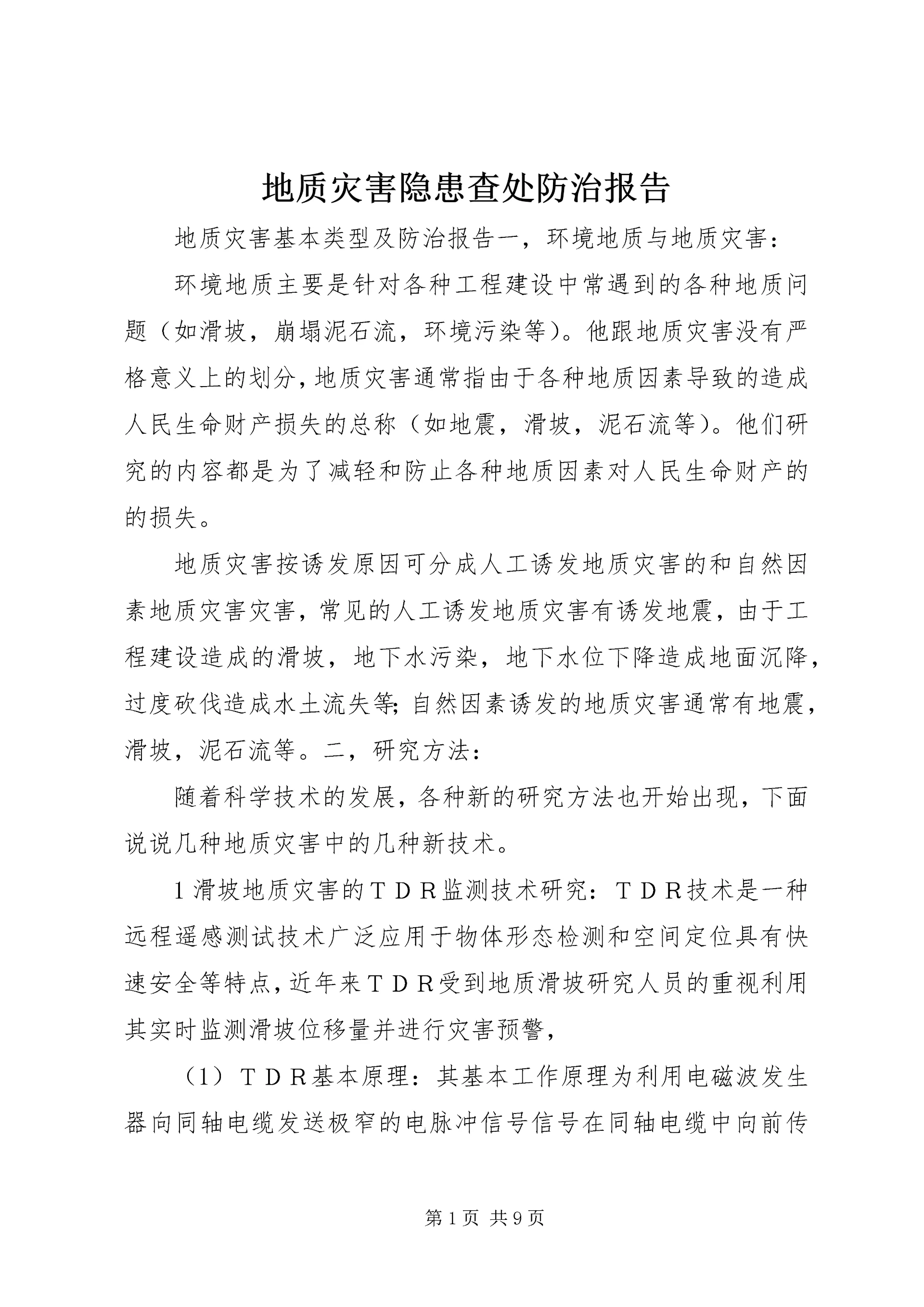 地质灾害隐患查处防治报告

地质灾害基本类型及防治报告一，环境地质与地质灾害：

环境地质主要是针对各种工程建设中常遇到的各种地质问题（如滑坡，崩塌泥石流，环境污染等）。他跟地质灾害没有严格意义上的划分，地质灾害通常指由于各种地质因素导致的造成人民生命财产损失的总称（如地震，滑坡，泥石流等）。他们研究的内容都是为了减轻和防止各种地质因素对人民生命财产的的损失。

地质灾害按诱发原因可分成人工诱发地质灾害的和自然因素地质灾害灾害，常见的人工诱发地质灾害有诱发地震，由于工程建设造成的滑坡，地下水污染，地下水位下降造成地面沉降，过度砍伐造成水土流失等；自然因素诱发的地质灾害通常有地震，滑坡，泥石流等。二，研究方法：

随着科学技术的发展，各种新的研究方法也开始出现，下面说说几种地质灾害中的几种新技术。

1滑坡地质灾害的ＴＤＲ监测技术研究：ＴＤＲ技术是一种远程遥感测试技术广泛应用于物体形态检测和空间定位具有快速安全等特点，近年来ＴＤＲ受到地质滑坡研究人员的重视利用其实时监测滑坡位移量并进行灾害预警，

（1）ＴＤＲ基本原理：其基本工作原理为利用电磁波发生器向同轴电缆发送极窄的电脉冲信号信号在同轴电缆中向前传

第1页 共9页